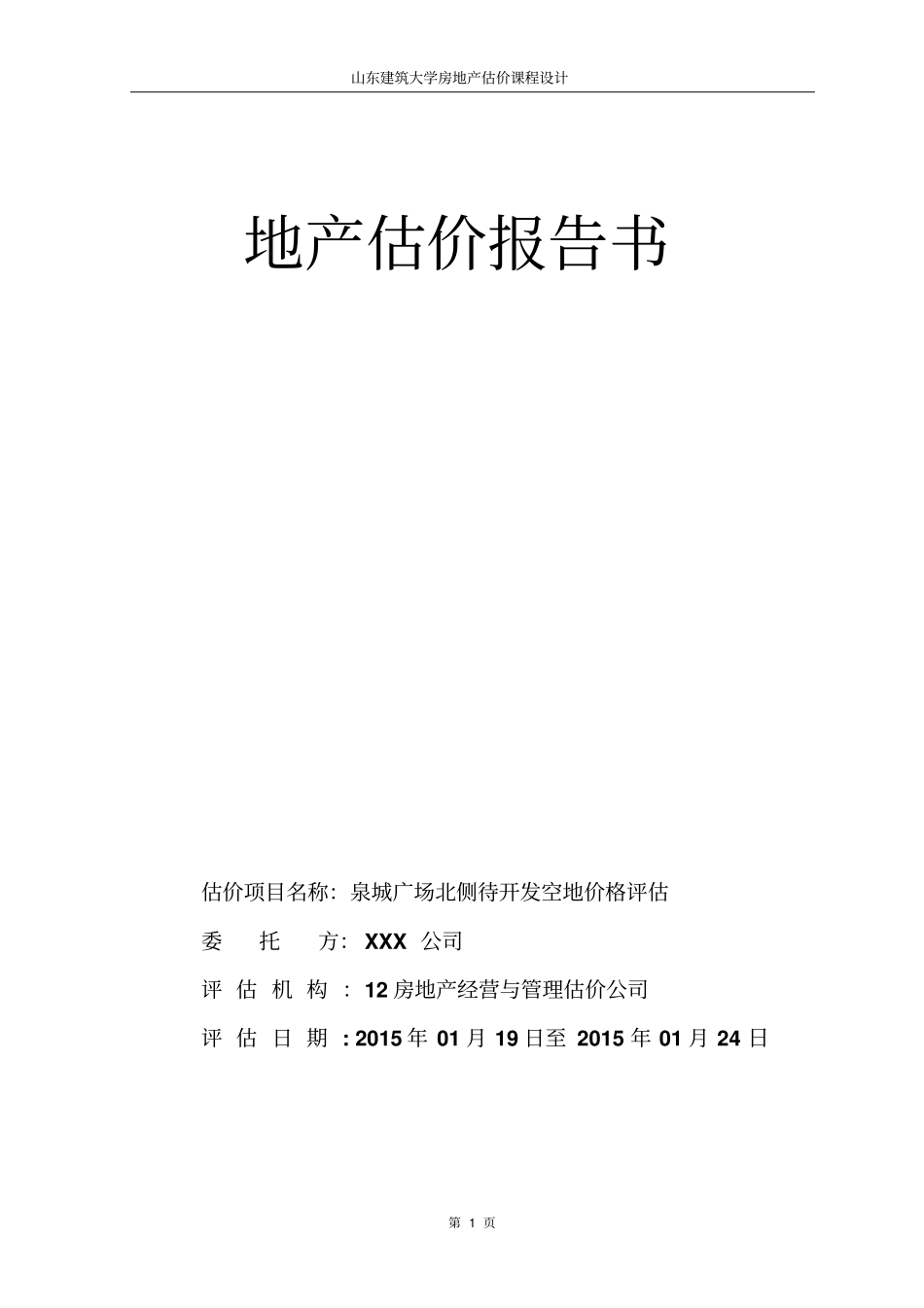 山东建筑大学房地产估价课程设计

地产估价报告书

估价项目名称：泉城广场北侧待开发空地价格评估

委　托　方：XXX 公司

评 估 机 构 ：12 房地产经营与管理估价公司

评 估 日 期 ：2015 年 01 月 19 日至 2015 年 01 月 24 日

第 1 页